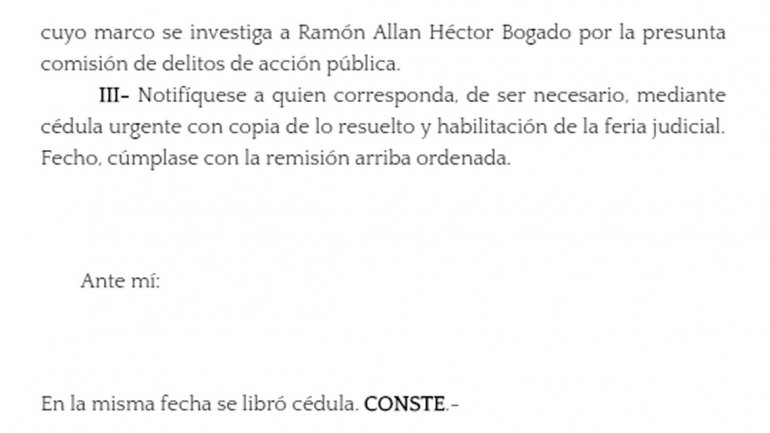 cuyo marco se investiga a Ramón Allan Héctor Bogado por la presunta comisión de delitos de acción pública.

III- Notifíquese a quien corresponda, de ser necesario, mediante cédula urgente con copia de lo resuelto y habilitación de la feria judicial. Fecho, cúmplase con la remisión arriba ordenada.

Ante mí:

En la misma fecha se libró cédula. CONSTE.-